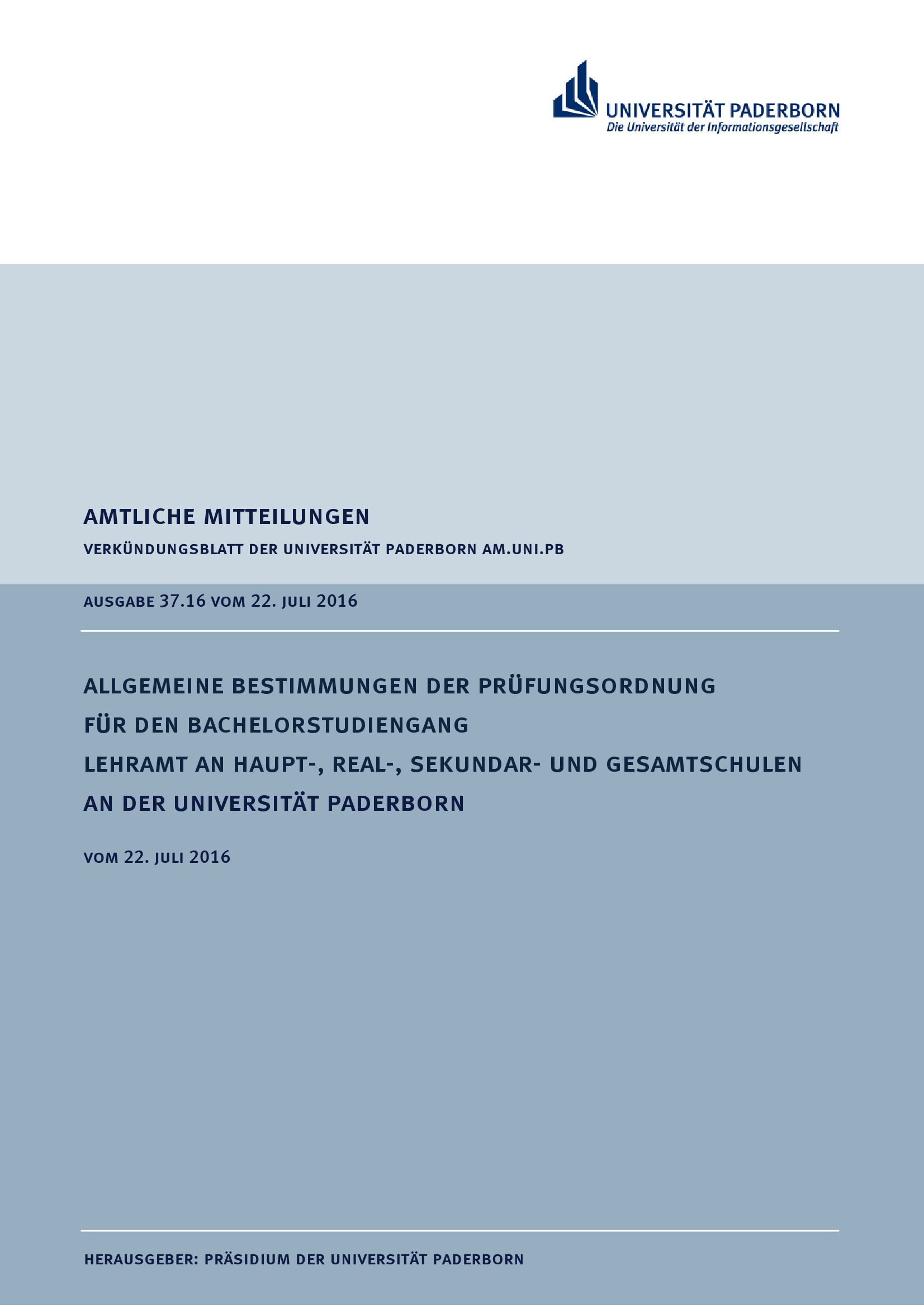 UNIVERSITÄT PADERBORN
Die Universität der Informationsgesellschaft

AMTLICHE MITTEILUNGEN

VERKÜNDUNGSBLATT DER UNIVERSITÄT PADERBORN AM.UNI.PB

AUSGABE 37.16 VOM 22. JULI 2016

ALLGEMEINE BESTIMMUNGEN DER PRÜFUNGSORDNUNG FÜR DEN BACHELORSTUDIENGANG LEHRAMT AN HAUPT-, REAL-, SEKUNDAR- UND GESAMTSCHULEN AN DER UNIVERSITÄT PADERBORN

VOM 22. JULI 2016

HERAUSGEBER: PRÄSIDIUM DER UNIVERSITÄT PADERBORN